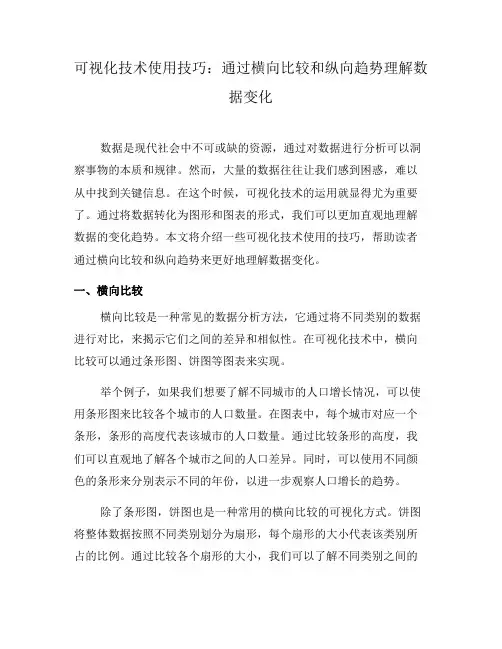 可视化技术使用技巧：通过横向比较和纵向趋势理解数据变化

数据是现代社会中不可或缺的资源，通过对数据进行分析可以洞察事物的本质和规律。然而，大量的数据往往让我们感到困惑，难以从中找到关键信息。在这个时候，可视化技术的运用就显得尤为重要了。通过将数据转化为图形和图表的形式，我们可以更加直观地理解数据的变化趋势。本文将介绍一些可视化技术使用的技巧，帮助读者通过横向比较和纵向趋势来更好地理解数据变化。

一、横向比较

横向比较是一种常见的数据分析方法，它通过将不同类别的数据进行对比，来揭示它们之间的差异和相似性。在可视化技术中，横向比较可以通过条形图、饼图等图表来实现。

举个例子，如果我们想要了解不同城市的人口增长情况，可以使用条形图来比较各个城市的人口数量。在图表中，每个城市对应一个条形，条形的高度代表该城市的人口数量。通过比较条形的高度，我们可以直观地了解各个城市之间的人口差异。同时，可以使用不同颜色的条形来分别表示不同的年份，以进一步观察人口增长的趋势。

除了条形图，饼图也是一种常用的横向比较的可视化方式。饼图将整体数据按照不同类别划分为扇形，每个扇形的大小代表该类别所占的比例。通过比较各个扇形的大小，我们可以了解不同类别之间的